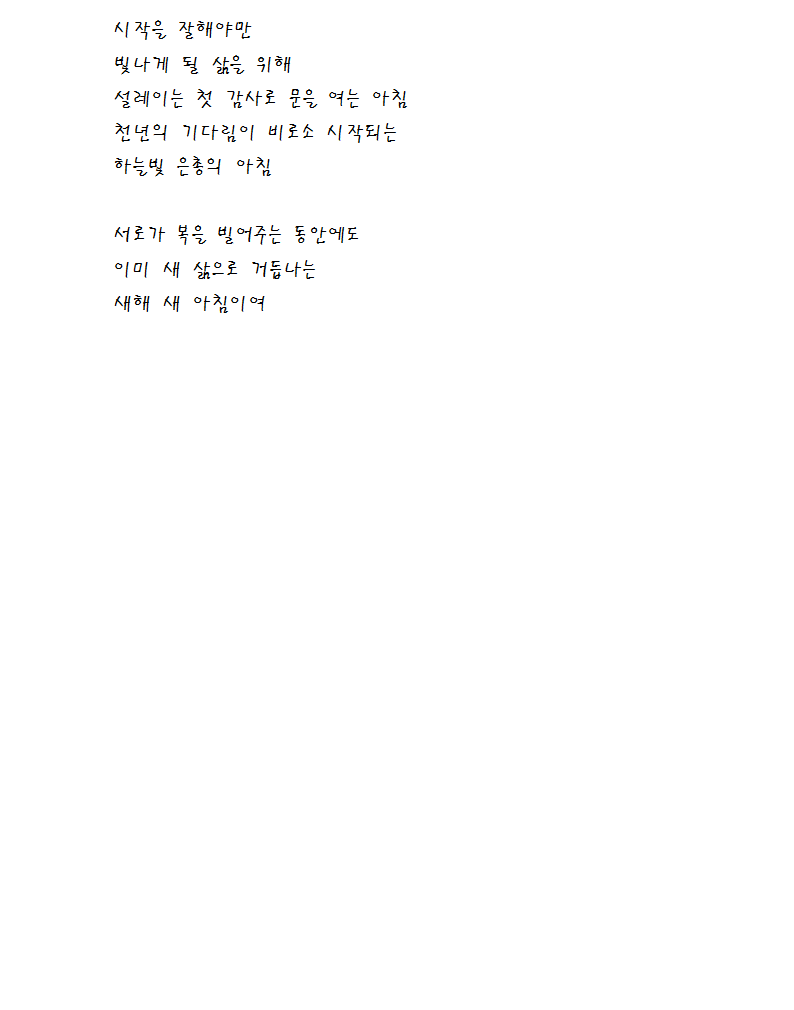 시작을 잘해야만
빛나게 될 삶을 위해
설레이는 첫 감사로 문을 여는 아침
천년의 기다림이 비로소 시작되는
하늘빛 은총의 아침

서로가 복을 빌어주는 동안에도
이미 새 삶으로 거듭나는
새해 새 아침이여